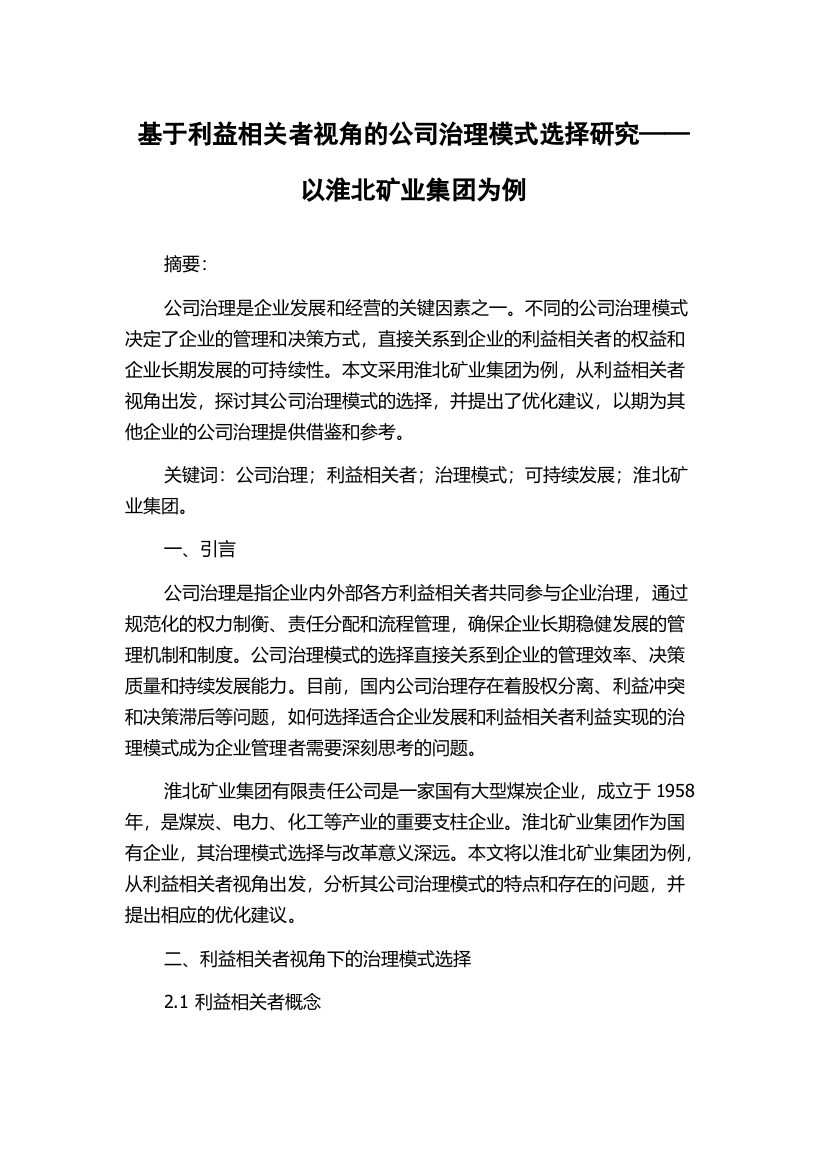 基于利益相关者视角的公司治理模式选择研究——以淮北矿业集团为例

摘要：

公司治理是企业发展和经营的关键因素之一。不同的公司治理模式决定了企业的管理和决策方式，直接关系到企业的利益相关者的权益和企业长期发展的可持续性。本文采用淮北矿业集团为例，从利益相关者视角出发，探讨其公司治理模式的选择，并提出了优化建议，以期为其他企业的公司治理提供借鉴和参考。

关键词：公司治理；利益相关者；治理模式；可持续发展；淮北矿业集团。

一、引言

公司治理是指企业内外部各方利益相关者共同参与企业治理，通过规范化的权力制衡、责任分配和流程管理，确保企业长期稳健发展的管理机制和制度。公司治理模式的选择直接关系到企业的管理效率、决策质量和持续发展能力。目前，国内公司治理存在着股权分离、利益冲突和决策滞后等问题，如何选择适合企业发展和利益相关者利益实现的治理模式成为企业管理者需要深刻思考的问题。

淮北矿业集团有限责任公司是一家国有大型煤炭企业，成立于 1958 年，是煤炭、电力、化工等产业的重要支柱企业。淮北矿业集团作为国有企业，其治理模式选择与改革意义深远。本文将以淮北矿业集团为例，从利益相关者视角出发，分析其公司治理模式的特点和存在的问题，并提出相应的优化建议。

二、利益相关者视角下的治理模式选择

2.1 利益相关者概念